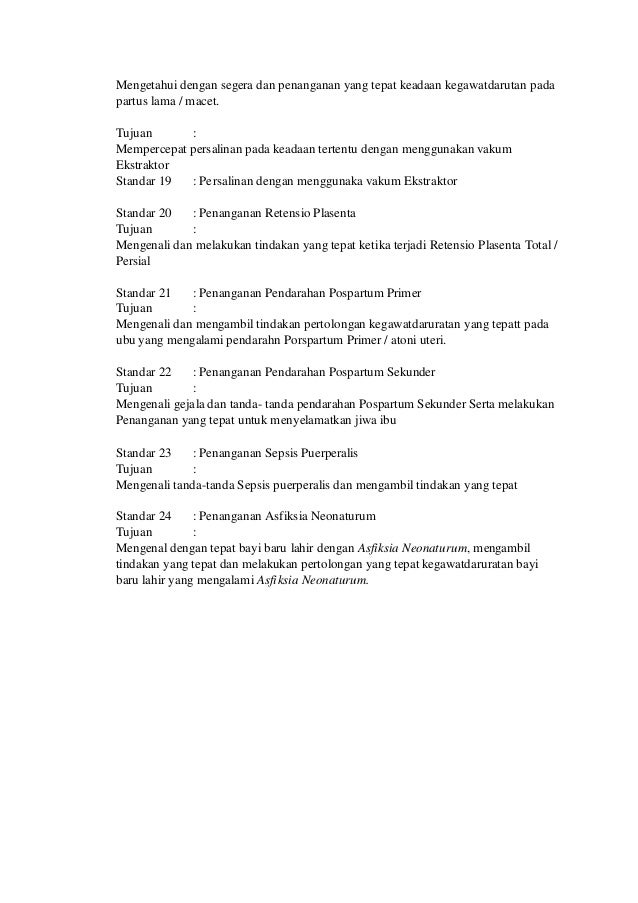 Mengetahui dengan segera dan penanganan yang tepat keadaan kegawatdarutan pada partus lama / macet.

Tujuan :
Mempercepat persalinan pada keadaan tertentu dengan menggunakan vakum Ekstraktor
Standar 19 : Persalinan dengan menggunaka vakum Ekstraktor

Standar 20 : Penanganan Retensio Plasenta
Tujuan :
Mengenali dan melakukan tindakan yang tepat ketika terjadi Retensio Plasenta Total / Persial

Standar 21 : Penanganan Pendarahan Pospartum Primer
Tujuan :
Mengenali dan mengambil tindakan pertolongan kegawatdaruratan yang tepatt pada ubu yang mengalami pendarahn Porspartum Primer / atoni uteri.

Standar 22 : Penanganan Pendarahan Pospartum Sekunder
Tujuan :
Mengenali gejala dan tanda- tanda pendarahan Pospartum Sekunder Serta melakukan Penanganan yang tepat untuk menyelamatkan jiwa ibu

Standar 23 : Penanganan Sepsis Puerperalis
Tujuan :
Mengenali tanda-tanda Sepsis puerperalis dan mengambil tindakan yang tepat

Standar 24 : Penanganan Asfiksia Neonaturum
Tujuan :
Mengenal dengan tepat bayi baru lahir dengan Asfiksia Neonaturum, mengambil tindakan yang tepat dan melakukan pertolongan yang tepat kegawatdaruratan bayi baru lahir yang mengalami Asfiksia Neonaturum.